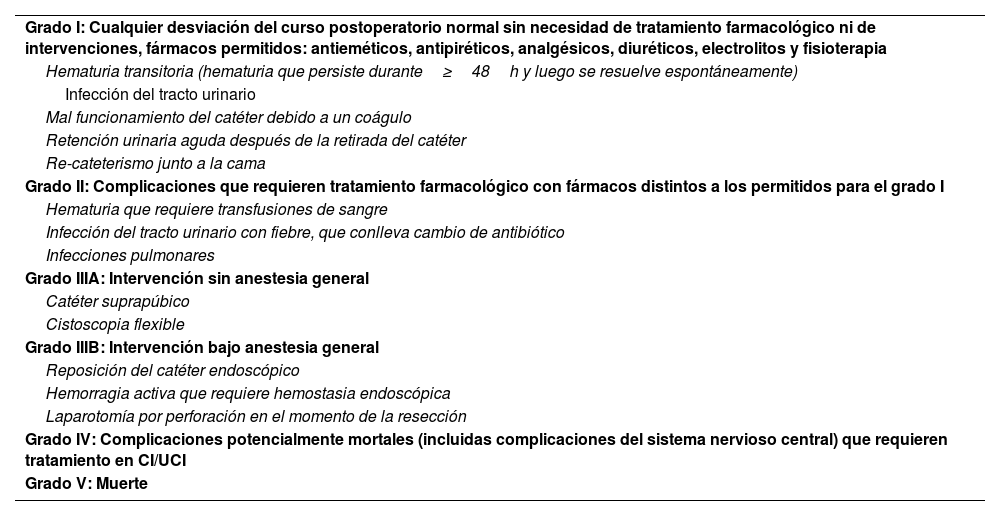 Grado I: Cualquier desviación del curso postoperatorio normal sin necesidad de tratamiento farmacológico ni de intervenciones, fármacos permitidos: antieméticos, antipiréticos, analgésicos, diuréticos, electrolitos y fisioterapia

Hematuria transitoria (hematuria que persiste durante $\geq$ 48 h y luego se resuelve espontáneamente)

Infección del tracto urinario

Mal funcionamiento del catéter debido a un coágulo

Retención urinaria aguda después de la retirada del catéter

Re-cateterismo junto a la cama

Grado II: Complicaciones que requieren tratamiento farmacológico con fármacos distintos a los permitidos para el grado I

Hematuria que requiere transfusiones de sangre

Infección del tracto urinario con fiebre, que conlleva cambio de antibiótico

Infecciones pulmonares

Grado IIIA: Intervención sin anestesia general

Catéter suprapúbico

Cistoscopia flexible

Grado IIIB: Intervención bajo anestesia general

Reposición del catéter endoscópico

Hemorragia activa que requiere hemostasia endoscópica

Laparotomía por perforación en el momento de la resección

Grado IV: Complicaciones potencialmente mortales (incluidas complicaciones del sistema nervioso central) que requieren tratamiento en CI/UCI

Grado V: Muerte